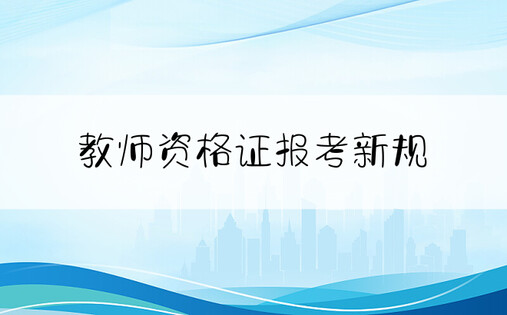 教师资格证报考新规